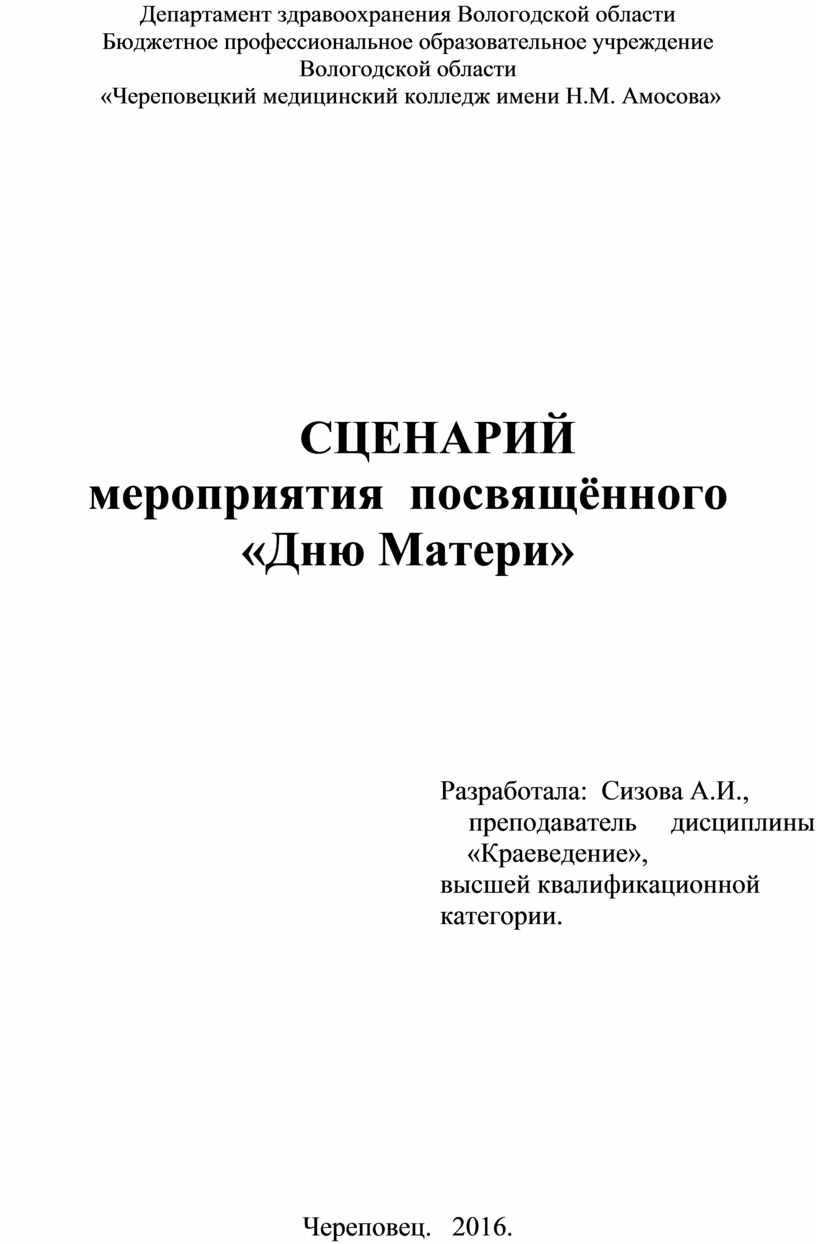 Департамент здравоохранения Вологодской области
Бюджетное профессиональное образовательное учреждение
Вологодской области
«Череповецкий медицинский колледж имени Н.М. Амосова»

СЦЕНАРИЙ
мероприятия посвящённого
«Дню Матери»

Разработала: Сизова А.И.,
преподаватель дисциплины «Краеведение»,
высшей квалификационной категории.

Череповец. 2016.